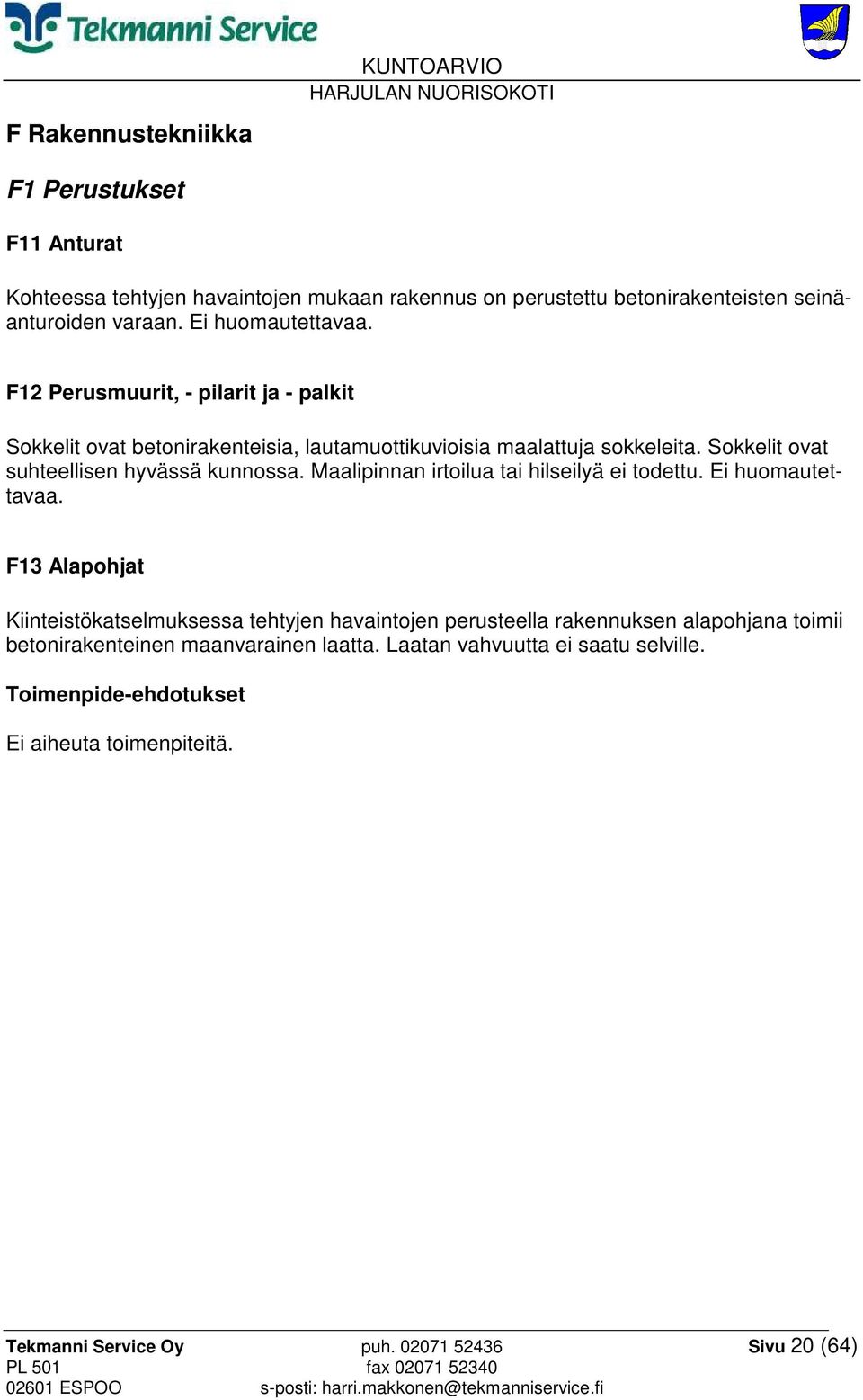 Tekmanni Service

KUNTOARVIO
HARJULAN NUORISOKOTI

F Rakennustekniikka

F1 Perustukset

F11 Anturat

Kohteessa tehtyjen havaintojen mukaan rakennus on perustettu betonirakenteisten seinäanturoiden varaan. Ei huomautettavaa.

F12 Perusmuurit, - pilarit ja - palkit

Sokkelit ovat betonirakenteisia, lautamuottikuvioisia maalattuja sokkeleita. Sokkelit ovat suhteellisen hyvässä kunnossa. Maalipinnan irtoilua tai hilseilyä ei todettu. Ei huomautettavaa.

F13 Alapohjat

Kiinteistökatselmuksessa tehtyjen havaintojen perusteella rakennuksen alapohjana toimii betonirakenteinen maanvarainen laatta. Laatan vahvuutta ei saatu selville.

Toimenpide-ehdotukset

Ei aiheuta toimenpiteitä.

Tekmanni Service Oy
PL 501
02601 ESPOO

puh. 02071 52436
fax 02071 52340
s-posti: harri.makkonen@tekmanniservice.fi

Sivu 20 (64)